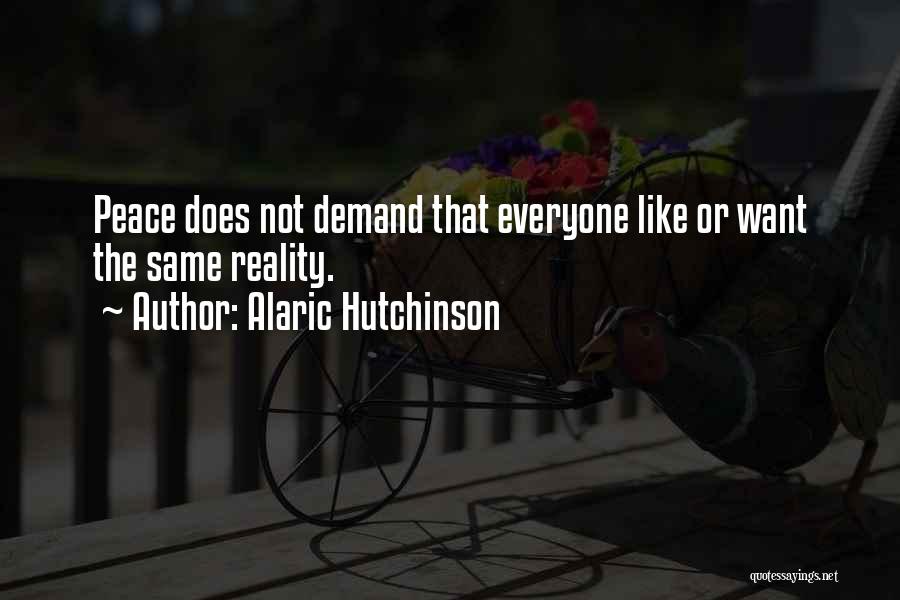 Peace does not demand that everyone like or want the same reality.
~ Author: Alaric Hutchinson

quotessayings.net